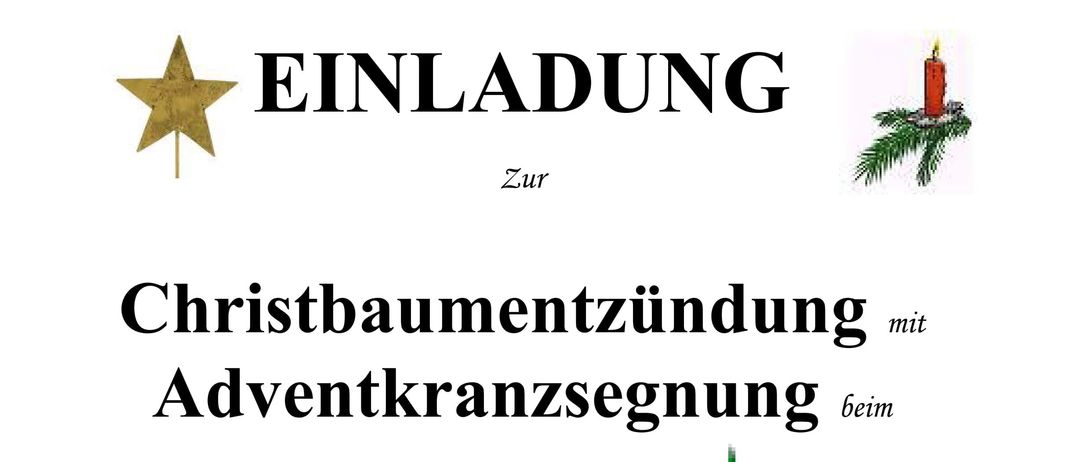 EINLADUNG

Zur

Christbaumentzündung mit
Adventkranzsegnung beim